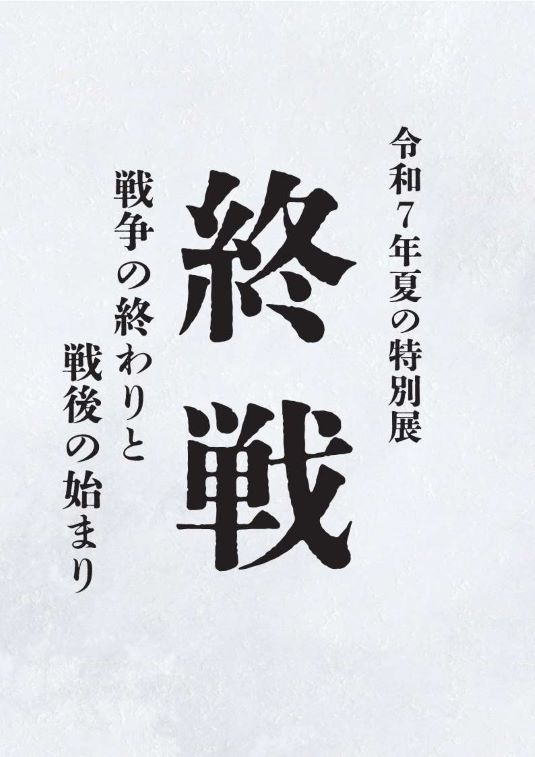 令和7年夏の特別展

終戦

戦争の終わりと
戦後の始まり